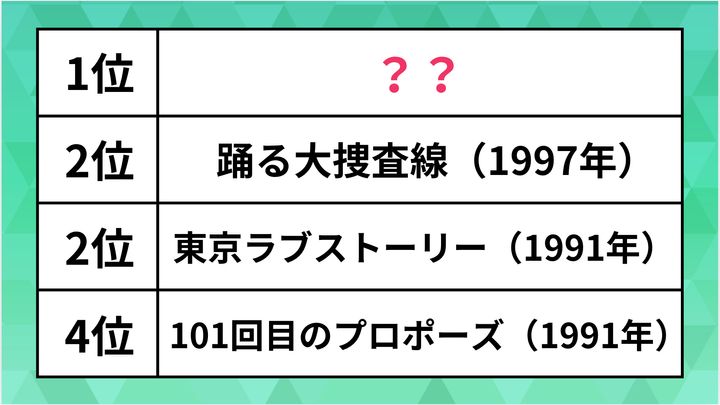 | 1位 | ？？ |
|---|---|
| 2位 | 踊る大捜査線（1997年） |
| 2位 | 東京ラブストーリー（1991年） |
| 4位 | 101回目のプロポーズ（1991年） |